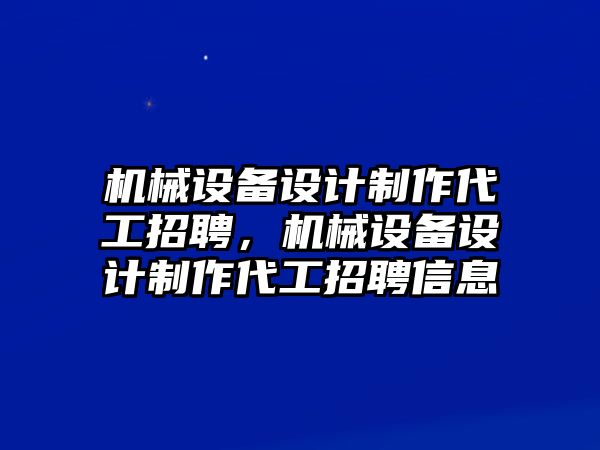 机械设备设计制作代工招聘，机械设备设计制作代工招聘信息